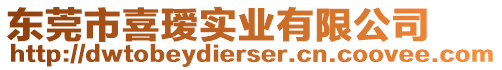 东莞市喜瑷实业有限公司
http://dwtobeydierser.cn.coovee.com